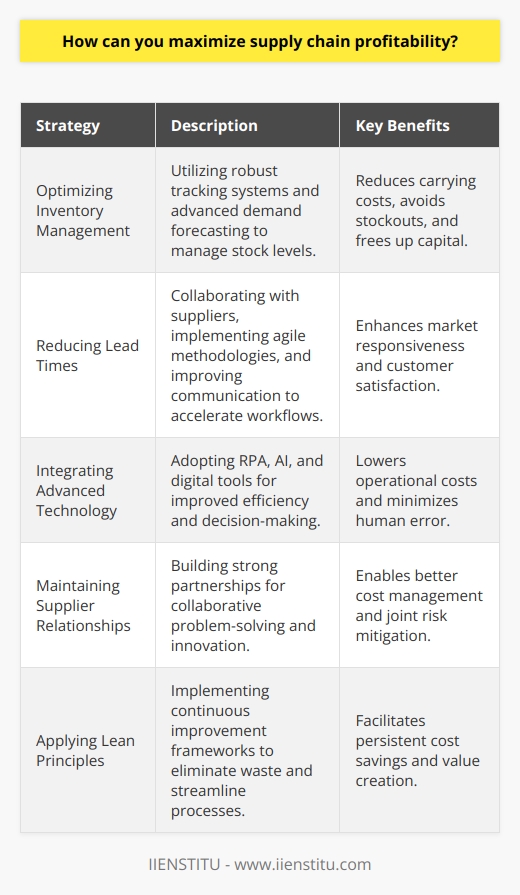 How can you maximize supply chain profitability?

| Strategy | Description | Key Benefits |
|---|---|---|
| Optimizing Inventory Management | Utilizing robust tracking systems and advanced demand forecasting to manage stock levels. | Reduces carrying costs, avoids stockouts, and frees up capital. |
| Reducing Lead Times | Collaborating with suppliers, implementing agile methodologies, and improving communication to accelerate workflows. | Enhances market responsiveness and customer satisfaction. |
| Integrating Advanced Technology | Adopting RPA, AI, and digital tools for improved efficiency and decision-making. | Lowers operational costs and minimizes human error. |
| Maintaining Supplier Relationships | Building strong partnerships for collaborative problem-solving and innovation. | Enables better cost management and joint risk mitigation. |
| Applying Lean Principles | Implementing continuous improvement frameworks to eliminate waste and streamline processes. | Facilitates persistent cost savings and value creation. |

IIENSTITU - www.iienstitu.com